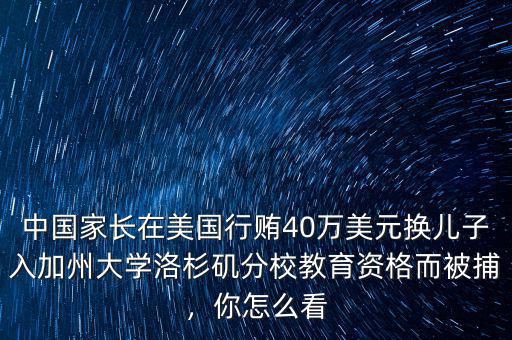 中国家长在美国行贿40万美元换儿子入加州大学洛杉矶分校教育资格而被捕，你怎么看